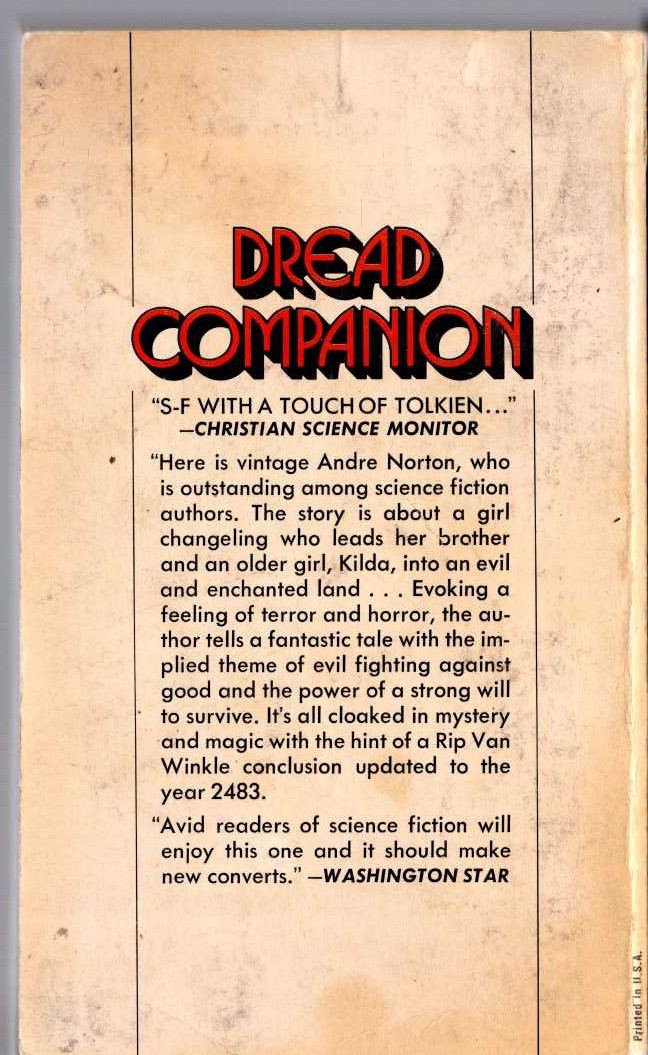 DREAD COMPANION

"S-F WITH A TOUCH OF TOLKIEN..."
—CHRISTIAN SCIENCE MONITOR

"Here is vintage Andre Norton, who is outstanding among science fiction authors. The story is about a girl changeling who leads her brother and an older girl, Kilda, into an evil and enchanted land . . . Evoking a feeling of terror and horror, the author tells a fantastic tale with the implied theme of evil fighting against good and the power of a strong will to survive. It's all cloaked in mystery and magic with the hint of a Rip Van Winkle conclusion updated to the year 2483.

"Avid readers of science fiction will enjoy this one and it should make new converts." —WASHINGTON STAR

Printed in U.S.A.